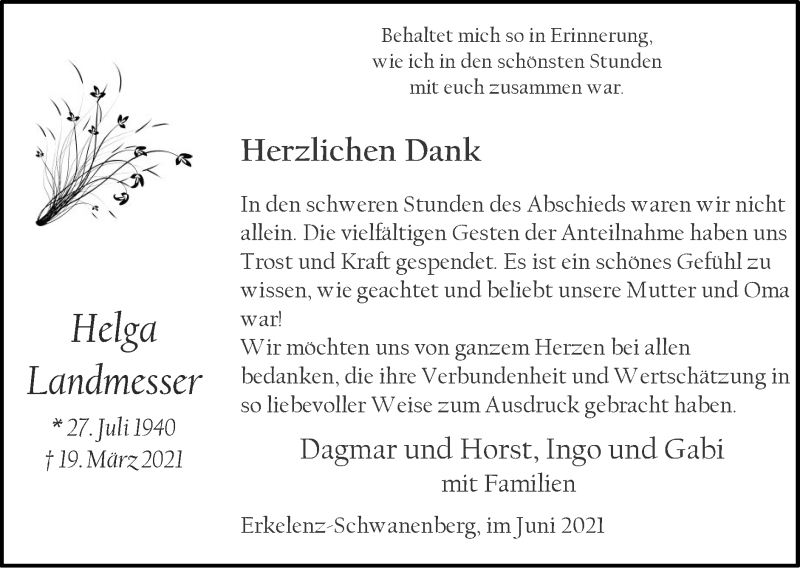 Behaltet mich so in Erinnerung,
wie ich in den schönsten Stunden
mit euch zusammen war.

Helga
Landmesser

* 27. Juli 1940
† 19. März 2021

Herzlichen Dank

In den schweren Stunden des Abschieds waren wir nicht allein. Die vielfältigen Gesten der Anteilnahme haben uns Trost und Kraft gespendet. Es ist ein schönes Gefühl zu wissen, wie geachtet und beliebt unsere Mutter und Oma war!
Wir möchten uns von ganzem Herzen bei allen bedanken, die ihre Verbundenheit und Wertschätzung in so liebevoller Weise zum Ausdruck gebracht haben.

Dagmar und Horst, Ingo und Gabi
mit Familien

Erkelenz-Schwanenberg, im Juni 2021